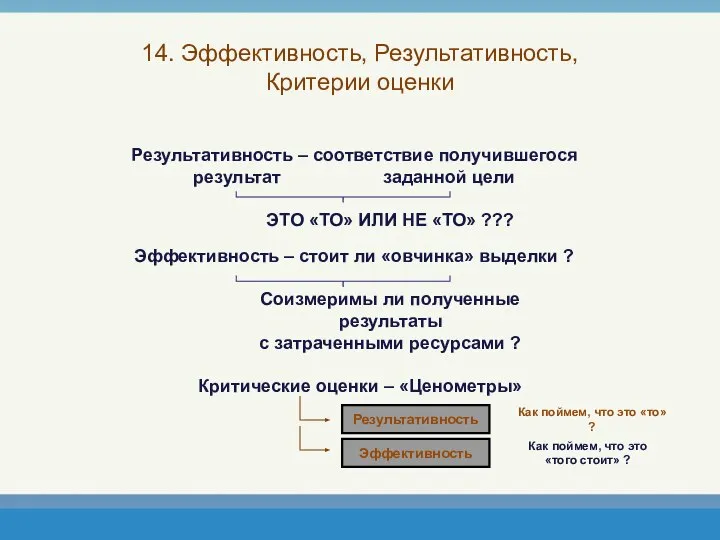 14. Эффективность, Результативность, Критерии оценки

Результативность – соответствие получившегося результат заданной цели

ЭТО «ТО» ИЛИ НЕ «ТО» ???

Эффективность – стоит ли «овчинка» выделки ?

Соизмеримы ли полученные результаты с затраченными ресурсами ?

Критические оценки – «Ценометры»

Результативность

Как поймем, что это «то» ?

Эффективность

Как поймем, что это «того стоит» ?